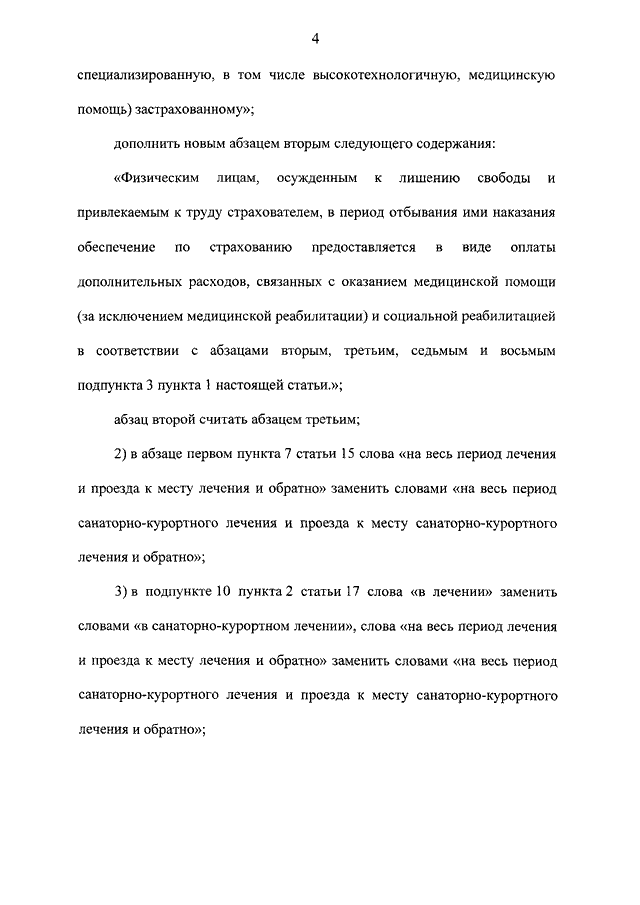 4

специализированную, в том числе высокотехнологичную, медицинскую помощь) застрахованному»;

дополнить новым абзацем вторым следующего содержания:

«Физическим лицам, осужденным к лишению свободы и привлекаемым к труду страхователем, в период отбывания ими наказания обеспечение по страхованию предоставляется в виде оплаты дополнительных расходов, связанных с оказанием медицинской помощи (за исключением медицинской реабилитации) и социальной реабилитацией в соответствии с абзацами вторым, третьим, седьмым и восьмым подпункта 3 пункта 1 настоящей статьи.»;

абзац второй считать абзацем третьим;

2) в абзаце первом пункта 7 статьи 15 слова «на весь период лечения и проезда к месту лечения и обратно» заменить словами «на весь период санаторно-курортного лечения и проезда к месту санаторно-курортного лечения и обратно»;

3) в подпункте 10 пункта 2 статьи 17 слова «в лечении» заменить словами «в санаторно-курортном лечении», слова «на весь период лечения и проезда к месту лечения и обратно» заменить словами «на весь период санаторно-курортного лечения и проезда к месту санаторно-курортного лечения и обратно»;